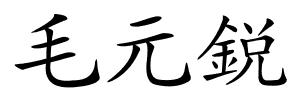 毛元鋭